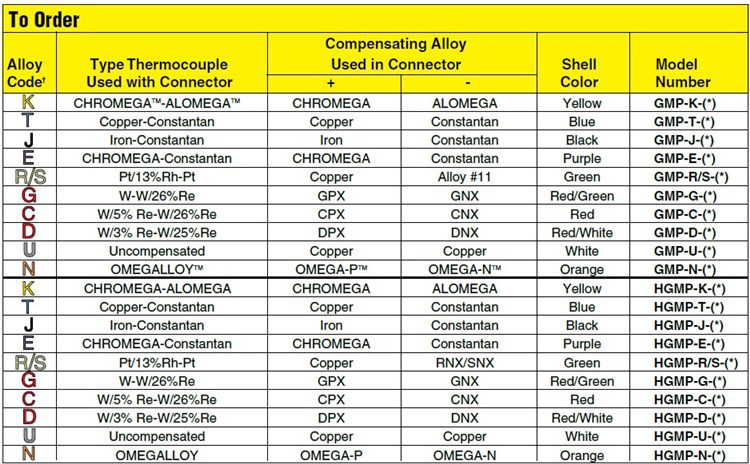 To Order

| Alloy Code† | Type Thermocouple Used with Connector | Compensating Alloy Used in Connector + | Compensating Alloy Used in Connector - | Shell Color | Model Number |
|---|---|---|---|---|---|
| K | CHROMEGA™-ALOMEGA™ | CHROMEGA | ALOMEGA | Yellow | GMP-K-(*) |
| T | Copper-Constantan | Copper | Constantan | Blue | GMP-T-(*) |
| J | Iron-Constantan | Iron | Constantan | Black | GMP-J-(*) |
| E | CHROMEGA-Constantan | CHROMEGA | Constantan | Purple | GMP-E-(*) |
| R/S | Pt/13%Rh-Pt | Copper | Alloy #11 | Green | GMP-R/S-(*) |
| G | W-W/26%Re | GPX | GNX | Red/Green | GMP-G-(*) |
| C | W/5% Re-W/26%Re | CPX | CNX | Red | GMP-C-(*) |
| D | W/3% Re-W/25%Re | DPX | DNX | Red/White | GMP-D-(*) |
| U | Uncompensated | Copper | Copper | White | GMP-U-(*) |
| N | OMEGALLOY™ | OMEGA-P™ | OMEGA-N™ | Orange | GMP-N-(*) |
| K | CHROMEGA-ALOMEGA | CHROMEGA | ALOMEGA | Yellow | HGMP-K-(*) |
| T | Copper-Constantan | Copper | Constantan | Blue | HGMP-T-(*) |
| J | Iron-Constantan | Iron | Constantan | Black | HGMP-J-(*) |
| E | CHROMEGA-Constantan | CHROMEGA | Constantan | Purple | HGMP-E-(*) |
| R/S | Pt/13%Rh-Pt | Copper | RNX/SNX | Green | HGMP-R/S-(*) |
| G | W-W/26%Re | GPX | GNX | Red/Green | HGMP-G-(*) |
| C | W/5% Re-W/26%Re | CPX | CNX | Red | HGMP-C-(*) |
| D | W/3% Re-W/25%Re | DPX | DNX | Red/White | HGMP-D-(*) |
| U | Uncompensated | Copper | Copper | White | HGMP-U-(*) |
| N | OMEGALLOY | OMEGA-P | OMEGA-N | Orange | HGMP-N-(*) |